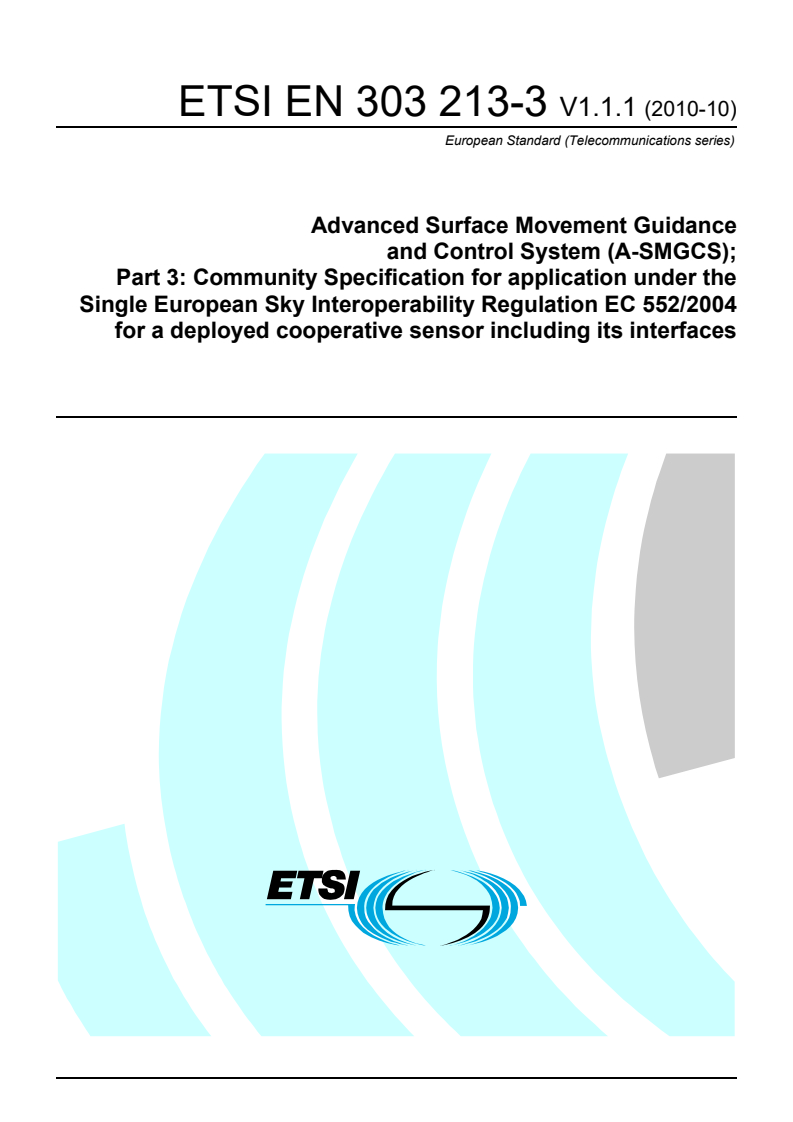 ETSI EN 303 213-3 V1.1.1 (2010-10)

European Standard (Telecommunications series)

Advanced Surface Movement Guidance and Control System (A-SMGCS); Part 3: Community Specification for application under the Single European Sky Interoperability Regulation EC 552/2004 for a deployed cooperative sensor including its interfaces

ETSI